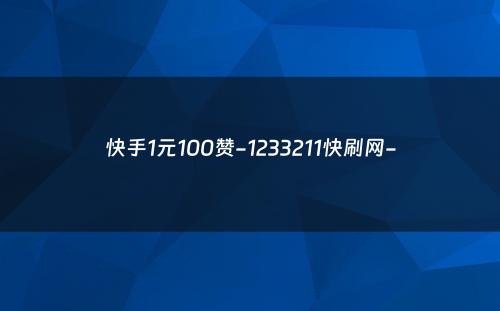 快手1元100赞-1233211快刷网-